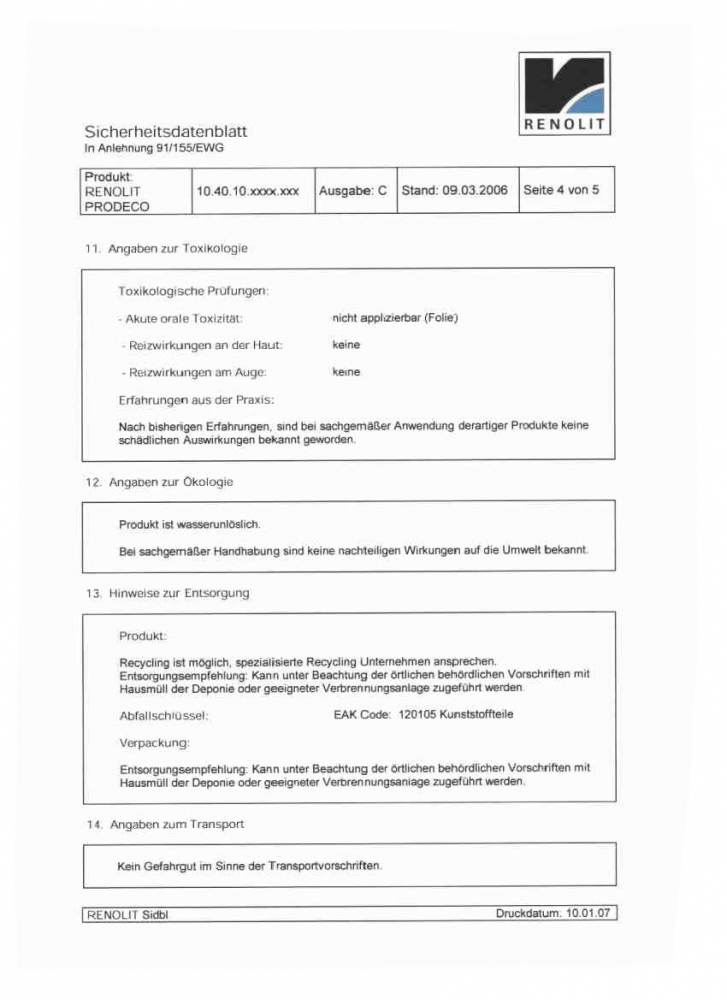 RENOLIT

Sicherheitsdatenblatt
In Anlehnung 91/155/EWG

| Produkt: RENOLIT PRODECO | 10.40.10.xxxx.xxx | Ausgabe: C | Stand: 09.03.2006 | Seite 4 von 5 |
|---|---|---|---|---|

11. Angaben zur Toxikologie

Toxikologische Prüfungen:

- Akute orale Toxizität: nicht applizierbar (Folie)

- Reizwirkungen an der Haut: keine

- Reizwirkungen am Auge: keine

Erfahrungen aus der Praxis:

Nach bisherigen Erfahrungen, sind bei sachgemäßer Anwendung derartiger Produkte keine schädlichen Auswirkungen bekannt geworden.

12. Angaben zur Ökologie

Produkt ist wasserunlöslich.

Bei sachgemäßer Handhabung sind keine nachteiligen Wirkungen auf die Umwelt bekannt.

13. Hinweise zur Entsorgung

Produkt:

Recycling ist möglich, spezialisierte Recycling Unternehmen ansprechen.
Entsorgungsempfehlung: Kann unter Beachtung der örtlichen behördlichen Vorschriften mit Hausmüll der Deponie oder geeigneter Verbrennungsanlage zugeführt werden.

Abfallschlüssel: EAK Code: 120105 Kunststoffteile

Verpackung:

Entsorgungsempfehlung: Kann unter Beachtung der örtlichen behördlichen Vorschriften mit Hausmüll der Deponie oder geeigneter Verbrennungsanlage zugeführt werden.

14. Angaben zum Transport

Kein Gefahrgut im Sinne der Transportvorschriften.

RENOLIT Sidbl Druckdatum: 10.01.07